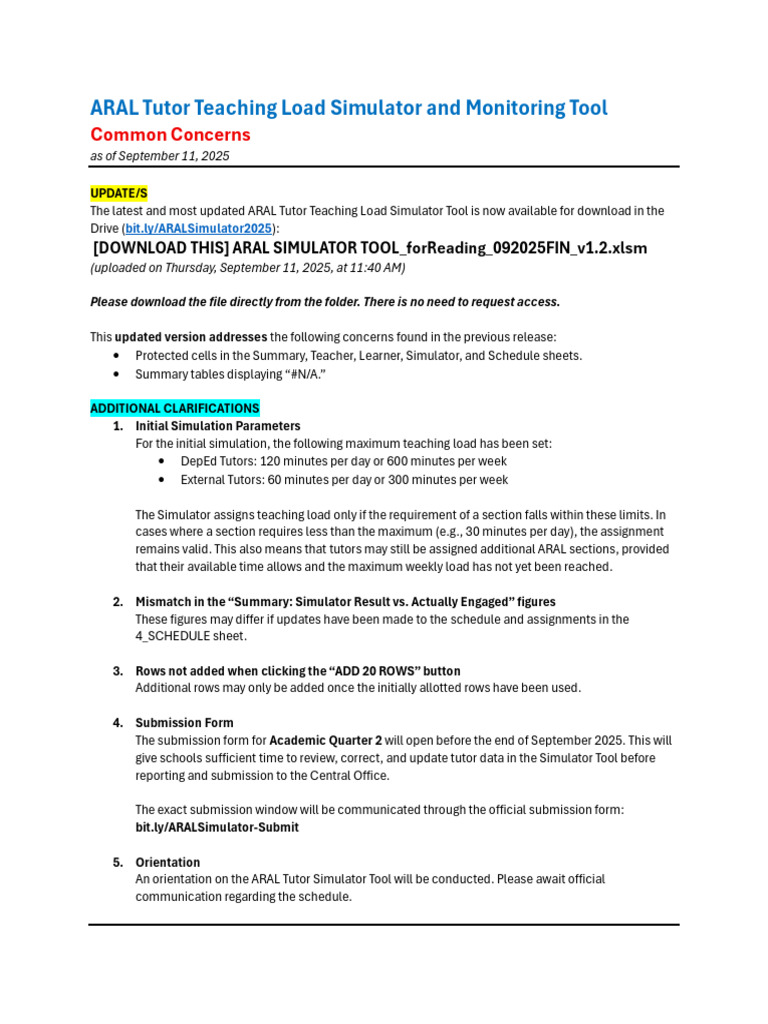 ARAL Tutor Teaching Load Simulator and Monitoring Tool

Common Concerns

as of September 11, 2025

UPDATE/S

The latest and most updated ARAL Tutor Teaching Load Simulator Tool is now available for download in the Drive (bit.ly/ARALSimulator2025):

[DOWNLOAD THIS] ARAL SIMULATOR TOOL_forReading_092025FIN_v1.2.xlsm

(uploaded on Thursday, September 11, 2025, at 11:40 AM)

Please download the file directly from the folder. There is no need to request access.

This updated version addresses the following concerns found in the previous release:

• Protected cells in the Summary, Teacher, Learner, Simulator, and Schedule sheets.
• Summary tables displaying "#N/A."

ADDITIONAL CLARIFICATIONS

1. Initial Simulation Parameters
For the initial simulation, the following maximum teaching load has been set:
• DepEd Tutors: 120 minutes per day or 600 minutes per week
• External Tutors: 60 minutes per day or 300 minutes per week

The Simulator assigns teaching load only if the requirement of a section falls within these limits. In cases where a section requires less than the maximum (e.g., 30 minutes per day), the assignment remains valid. This also means that tutors may still be assigned additional ARAL sections, provided that their available time allows and the maximum weekly load has not yet been reached.

2. Mismatch in the "Summary: Simulator Result vs. Actually Engaged" figures
These figures may differ if updates have been made to the schedule and assignments in the 4_SCHEDULE sheet.

3. Rows not added when clicking the "ADD 20 ROWS" button
Additional rows may only be added once the initially allotted rows have been used.

4. Submission Form
The submission form for Academic Quarter 2 will open before the end of September 2025. This will give schools sufficient time to review, correct, and update tutor data in the Simulator Tool before reporting and submission to the Central Office.

The exact submission window will be communicated through the official submission form:
bit.ly/ARALSimulator-Submit

5. Orientation
An orientation on the ARAL Tutor Simulator Tool will be conducted. Please await official communication regarding the schedule.